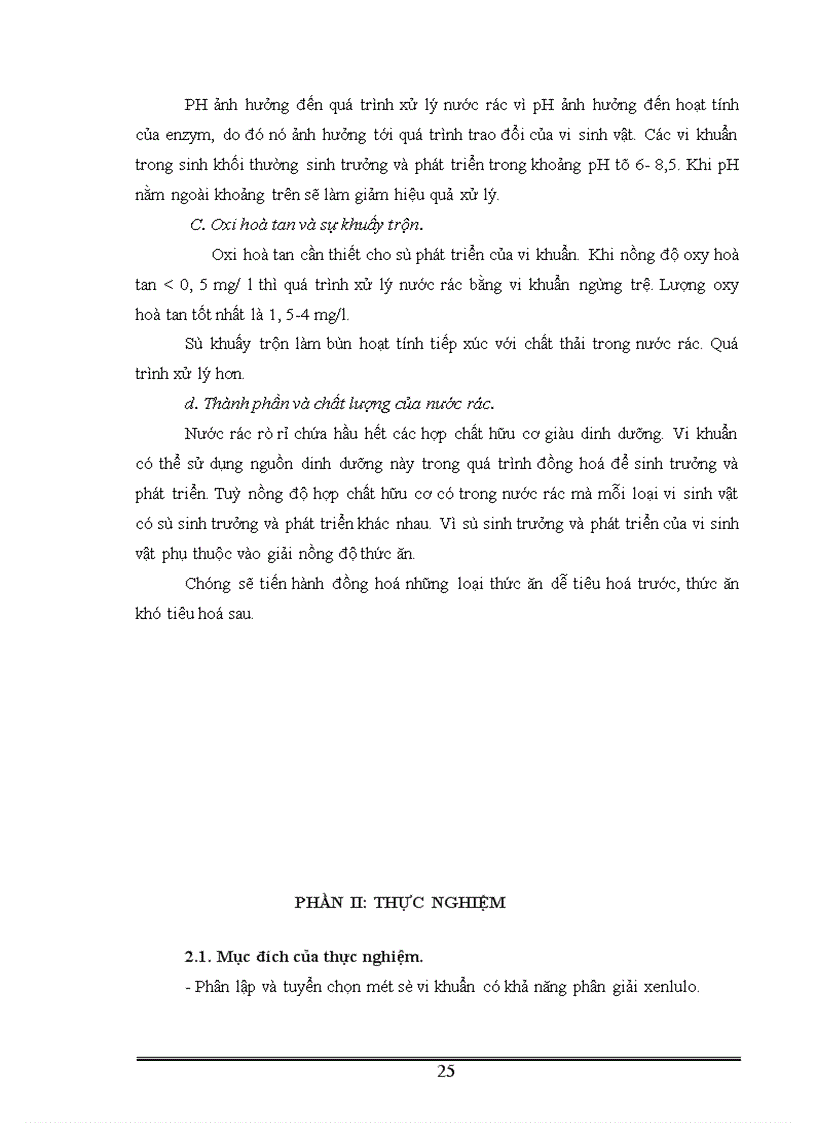 PH ảnh hưởng đến quá trình xử lý nước rác vì pH ảnh hưởng đến hoạt tính của enzym, do đó nó ảnh hưởng tới quá trình trao đổi của vi sinh vật. Các vi khuẩn trong sinh khối thường sinh trưởng và phát triển trong khoảng pH tõ 6- 8,5. Khi pH nằm ngoài khoảng trên sẽ làm giảm hiệu quả xử lý.

C. Oxi hoà tan và sự khuấy trộn.

Oxi hoà tan cần thiết cho sù phát triển của vi khuẩn. Khi nồng độ oxy hoà tan < 0, 5 mg/ l thì quá trình xử lý nước rác bằng vi khuẩn ngừng trệ. Lượng oxy hoà tan tốt nhất là 1, 5-4 mg/l.

Sù khuấy trộn làm bùn hoạt tính tiếp xúc với chất thải trong nước rác. Quá trình xử lý hơn.

d. Thành phần và chất lượng của nước rác.

Nước rác rò rỉ chứa hầu hết các hợp chất hữu cơ giàu dinh dưỡng. Vi khuẩn có thể sử dụng nguồn dinh dưỡng này trong quá trình đồng hoá để sinh trưởng và phát triển. Tuỳ nồng độ hợp chất hữu cơ có trong nước rác mà mỗi loại vi sinh vật có sù sinh trưởng và phát triển khác nhau. Vì sù sinh trưởng và phát triển của vi sinh vật phụ thuộc vào giải nồng độ thức ăn.

Chóng sẽ tiến hành đồng hoá những loại thức ăn dễ tiêu hoá trước, thức ăn khó tiêu hoá sau.

PHẦN II: THỰC NGHIỆM

2.1. Mục đích của thực nghiệm.

- Phân lập và tuyển chọn mét sè vi khuẩn có khả năng phân giải xenlulo.

25